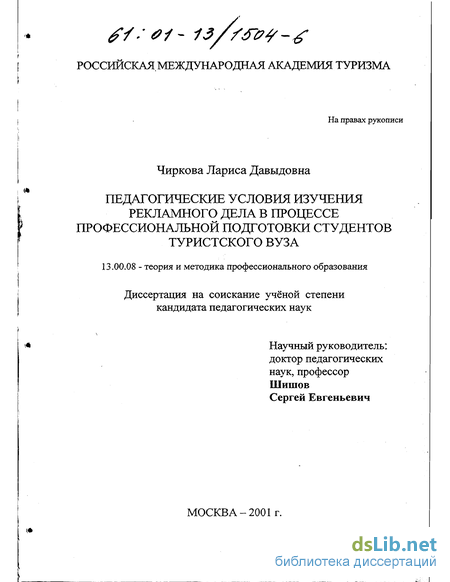 61:01-13/1504-6

РОССИЙСКАЯ МЕЖДУНАРОДНАЯ АКАДЕМИЯ ТУРИЗМА

На правах рукописи

Чиркова Лариса Давыдовна

ПЕДАГОГИЧЕСКИЕ УСЛОВИЯ ИЗУЧЕНИЯ РЕКЛАМНОГО ДЕЛА В ПРОЦЕССЕ ПРОФЕССИОНАЛЬНОЙ ПОДГОТОВКИ СТУДЕНТОВ ТУРИСТСКОГО ВУЗА

13.00.08 - теория и методика профессионального образования

Диссертация на соискание учёной степени кандидата педагогических наук

Научный руководитель:
доктор педагогических наук, профессор
Шишов
Сергей Евгеньевич

МОСКВА – 2001 г.

dsLib.net
библиотека диссертаций